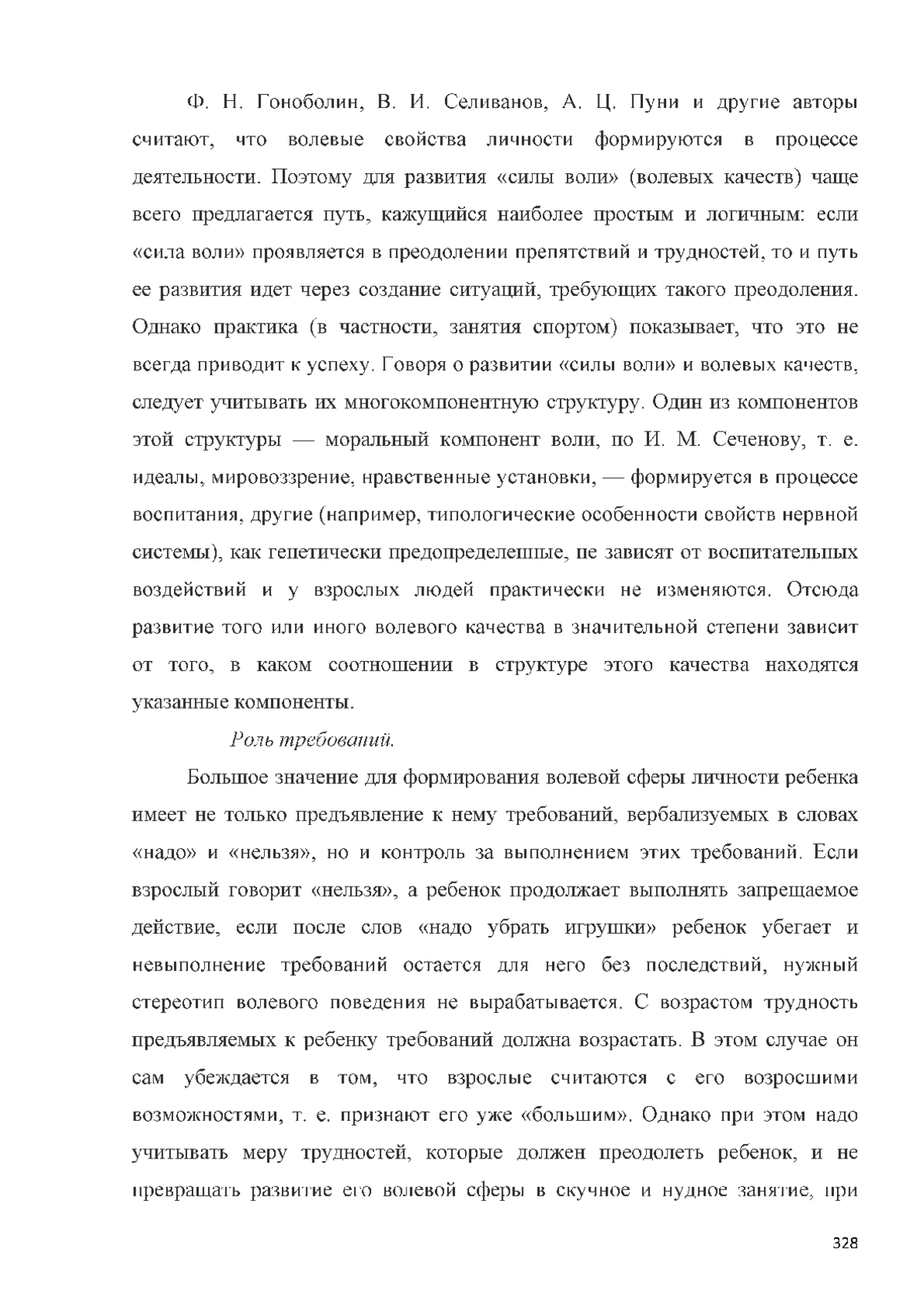 Ф. Н. Гоноболин, В. И. Селиванов, А. Ц. Пуни и другие авторы считают, что волевые свойства личности формируются в процессе деятельности. Поэтому для развития «силы воли» (волевых качеств) чаще всего предлагается путь, кажущийся наиболее простым и логичным: если «сила воли» проявляется в преодолении препятствий и трудностей, то и путь ее развития идет через создание ситуаций, требующих такого преодоления. Однако практика (в частности, занятия спортом) показывает, что это не всегда приводит к успеху. Говоря о развитии «силы воли» и волевых качеств, следует учитывать их многокомпонентную структуру. Один из компонентов этой структуры — моральный компонент воли, по И. М. Сеченову, т. е. идеалы, мировоззрение, нравственные установки, — формируется в процессе воспитания, другие (например, типологические особенности свойств нервной системы), как генетически предопределенные, не зависят от воспитательных воздействий и у взрослых людей практически не изменяются. Отсюда развитие того или иного волевого качества в значительной степени зависит от того, в каком соотношении в структуре этого качества находятся указанные компоненты.

Роль требований.

Большое значение для формирования волевой сферы личности ребенка имеет не только предъявление к нему требований, вербализуемых в словах «надо» и «нельзя», но и контроль за выполнением этих требований. Если взрослый говорит «нельзя», а ребенок продолжает выполнять запрещаемое действие, если после слов «надо убрать игрушки» ребенок убегает и невыполнение требований остается для него без последствий, нужный стереотип волевого поведения не вырабатывается. С возрастом трудность предъявляемых к ребенку требований должна возрастать. В этом случае он сам убеждается в том, что взрослые считаются с его возросшими возможностями, т. е. признают его уже «большим». Однако при этом надо учитывать меру трудностей, которые должен преодолеть ребенок, и не превращать развитие его волевой сферы в скучное и нудное занятие, при

328